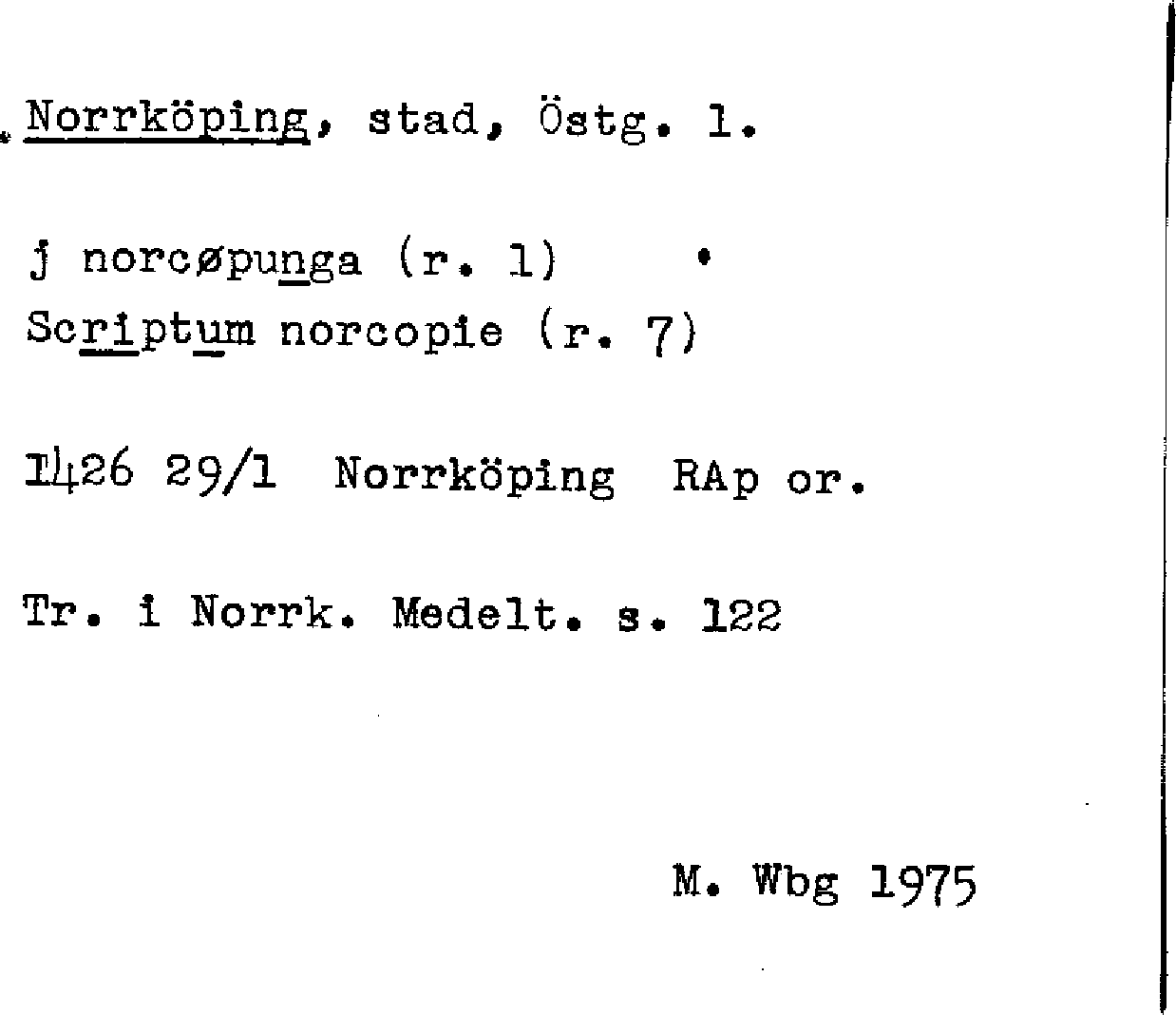 Norrköping, stad, Östg. l.

j norcøpunga (r. 1)
Scriptum norcopie (r. 7)

1426 29/1 Norrköping RAp or.

Tr. i Norrk. Medelt. s. 122

M. Wbg 1975